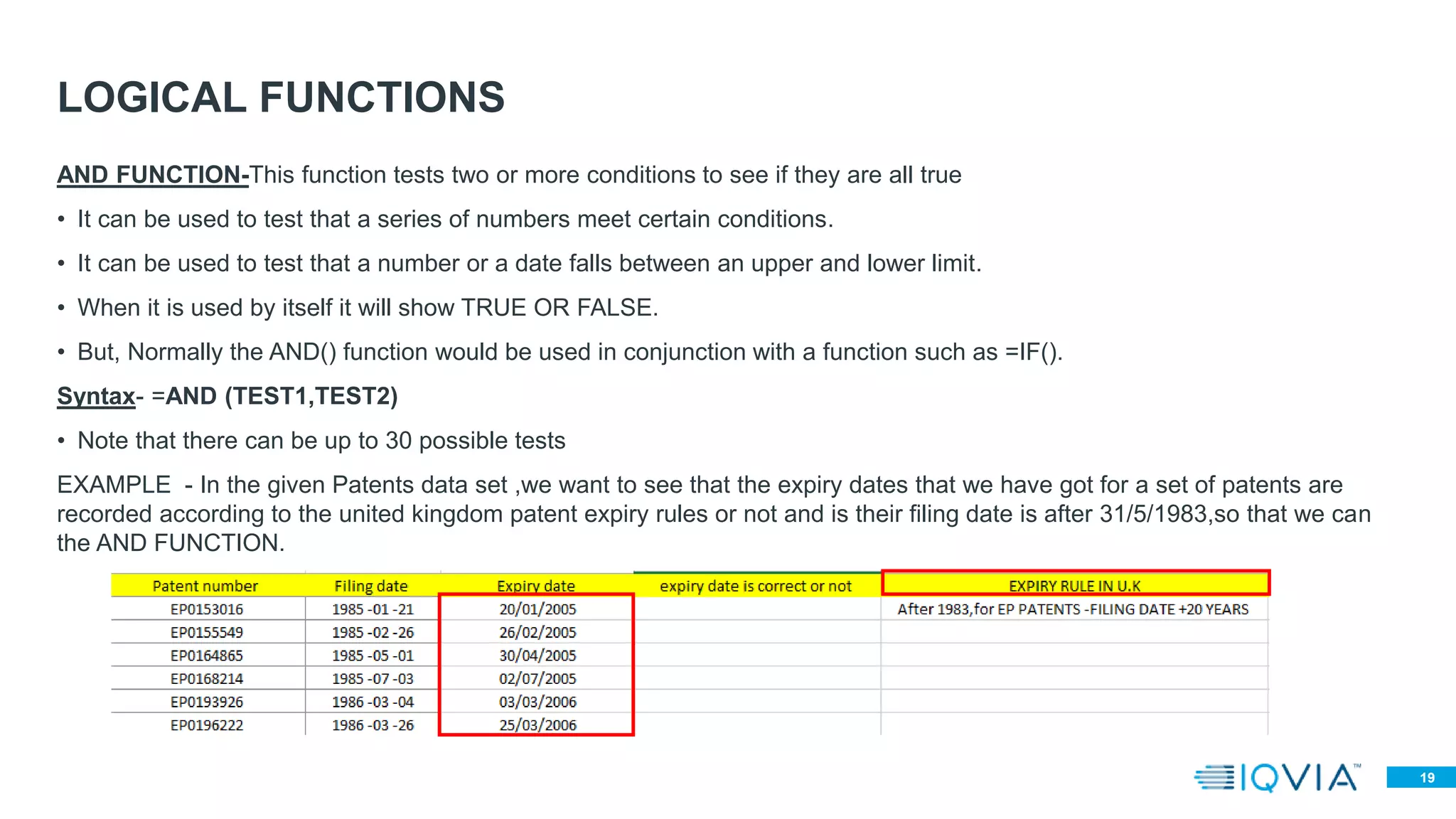 LOGICAL FUNCTIONS

AND FUNCTION-This function tests two or more conditions to see if they are all true

• It can be used to test that a series of numbers meet certain conditions.

• It can be used to test that a number or a date falls between an upper and lower limit.

• When it is used by itself it will show TRUE OR FALSE.

• But, Normally the AND() function would be used in conjunction with a function such as =IF().

Syntax- =AND (TEST1,TEST2)

• Note that there can be up to 30 possible tests

EXAMPLE - In the given Patents data set ,we want to see that the expiry dates that we have got for a set of patents are recorded according to the united kingdom patent expiry rules or not and is their filing date is after 31/5/1983,so that we can the AND FUNCTION.

| Patent number | Filing date | Expiry date | expiry date is correct or not | EXPIRY RULE IN U.K |
|---|---|---|---|---|
| EP0153016 | 1985 -01 -21 | 20/01/2005 | | After 1983,for EP PATENTS -FILING DATE +20 YEARS |
| EP0155549 | 1985 -02 -26 | 26/02/2005 | | |
| EP0164865 | 1985 -05 -01 | 30/04/2005 | | |
| EP0168214 | 1985 -07 -03 | 02/07/2005 | | |
| EP0193926 | 1986 -03 -04 | 03/03/2006 | | |
| EP0196222 | 1986 -03 -26 | 25/03/2006 | | |

IQVIA™

19